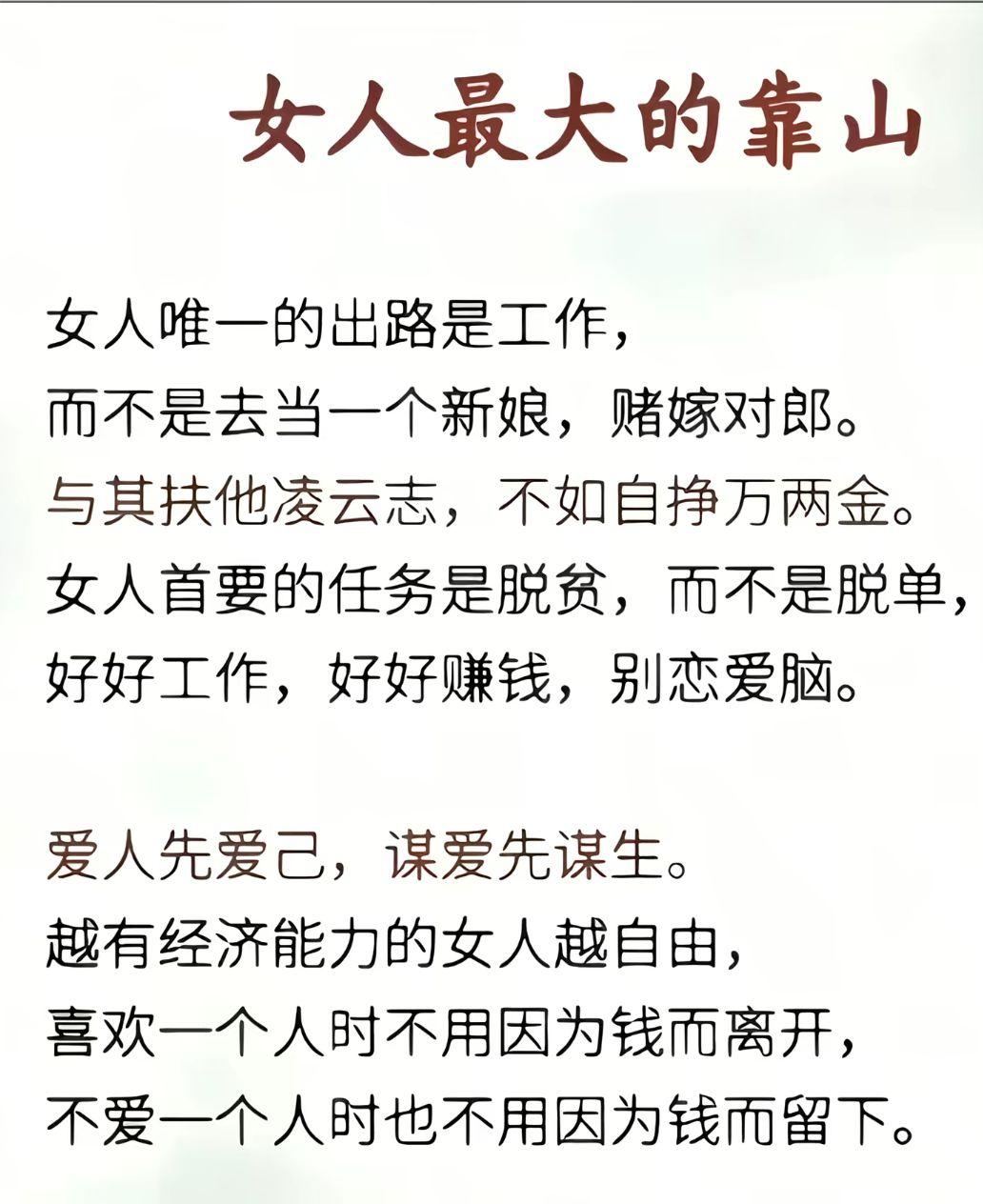 女人最大的靠山

女人唯一的出路是工作，
而不是去当一个新娘，赌嫁对郎。
与其扶他凌云志，不如自挣万两金。
女人首要的任务是脱贫，而不是脱单，
好好工作，好好赚钱，别恋爱脑。

爱人先爱己，谋爱先谋生。
越有经济能力的女人越自由，
喜欢一个人时不用因为钱而离开，
不爱一个人时也不用因为钱而留下。